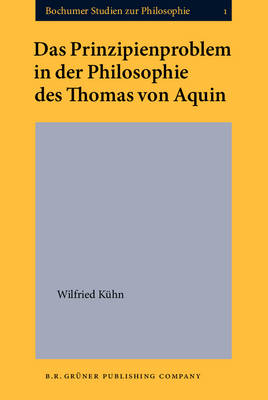 Bochumer Studien zur Philosophie 1

Das Prinzipienproblem in der Philosophie des Thomas von Aquin

Wilfried Kühn

B.R. GRÜNER PUBLISHING COMPANY